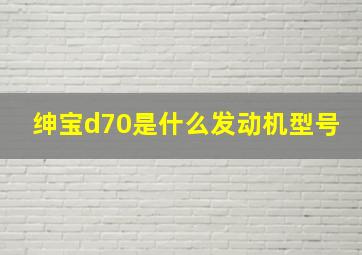 绅宝d70是什么发动机型号